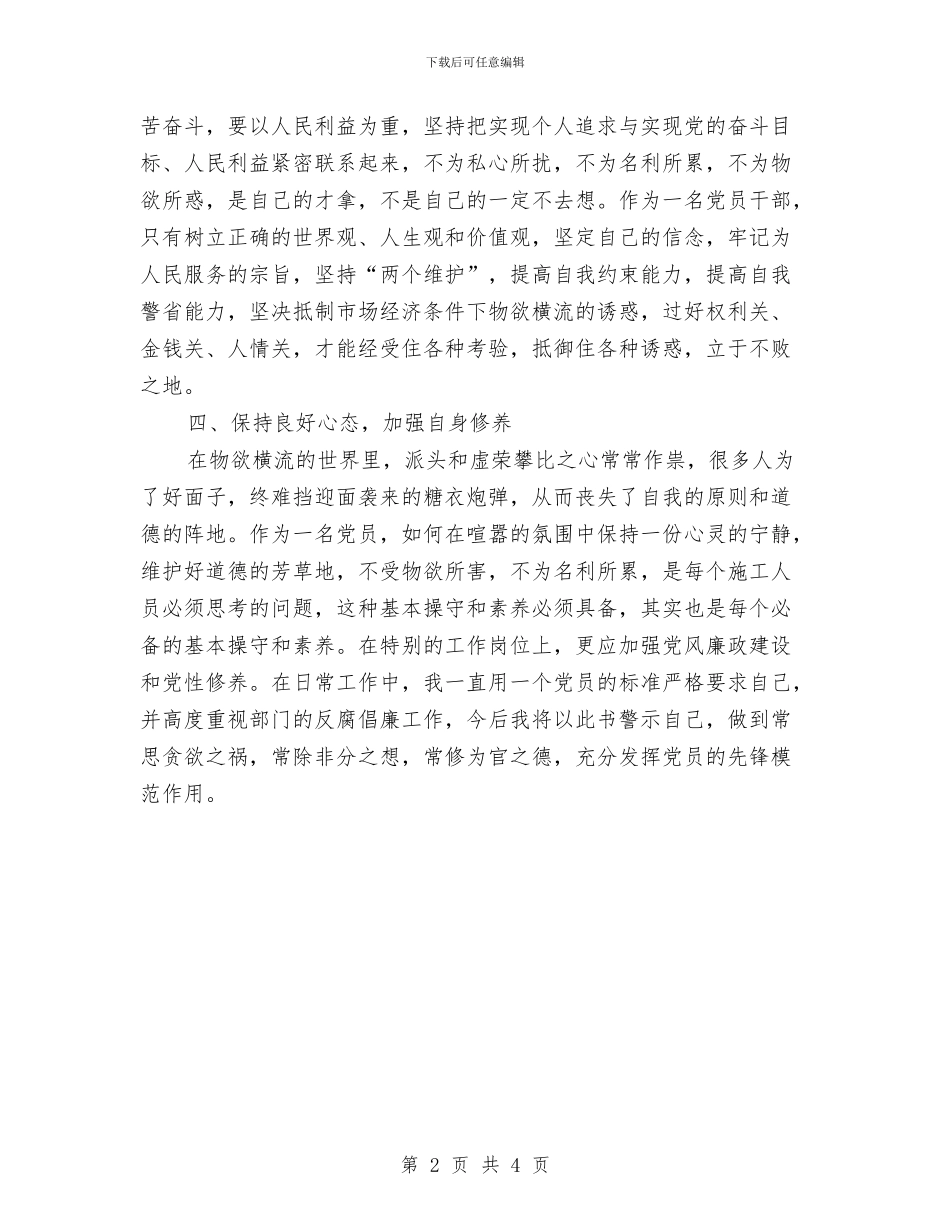 下载后可任意编辑

苦奋斗，要以人民利益为重，坚持把实现个人追求与实现党的奋斗目标、人民利益紧密联系起来，不为私心所扰，不为名利所累，不为物欲所惑，是自己的才拿，不是自己的一定不去想。作为一名党员干部，只有树立正确的世界观、人生观和价值观，坚定自己的信念，牢记为人民服务的宗旨，坚持“两个维护”，提高自我约束能力，提高自我警省能力，坚决抵制市场经济条件下物欲横流的诱惑，过好权利关、金钱关、人情关，才能经受住各种考验，抵御住各种诱惑，立于不败之地。

四、保持良好心态，加强自身修养

在物欲横流的世界里，派头和虚荣攀比之心常常作祟，很多人为了好面子，终难挡迎面袭来的糖衣炮弹，从而丧失了自我的原则和道德的阵地。作为一名党员，如何在喧嚣的氛围中保持一份心灵的宁静，维护好道德的芳草地，不受物欲所害，不为名利所累，是每个施工人员必须思考的问题，这种基本操守和素养必须具备，其实也是每个必备的基本操守和素养。在特别的工作岗位上，更应加强党风廉政建设和党性修养。在日常工作中，我一直用一个党员的标准严格要求自己，并高度重视部门的反腐倡廉工作，今后我将以此书警示自己，做到常思贪欲之祸，常除非分之想，常修为官之德，充分发挥党员的先锋模范作用。

第 2 页 共 4 页